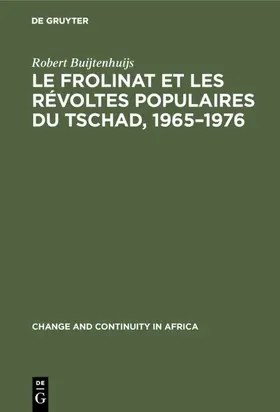 DE GRUYTER

Robert Buijtenhuijs

LE FROLINAT ET LES RÉVOLTES POPULAIRES DU TSCHAD, 1965–1976

CHANGE AND CONTINUITY IN AFRICA

DE G